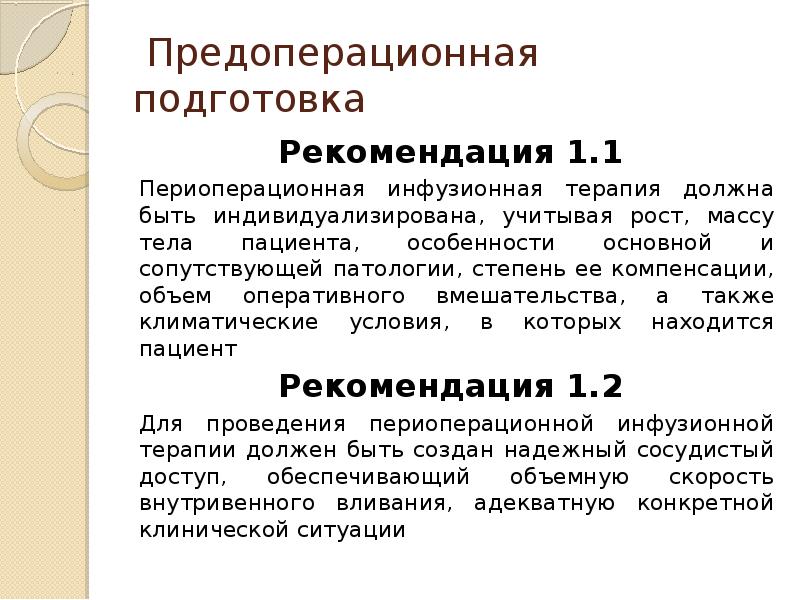 Предоперационная подготовка

Рекомендация 1.1

Периоперационная инфузионная терапия должна быть индивидуализирована, учитывая рост, массу тела пациента, особенности основной и сопутствующей патологии, степень ее компенсации, объем оперативного вмешательства, а также климатические условия, в которых находится пациент

Рекомендация 1.2

Для проведения периоперационной инфузионной терапии должен быть создан надежный сосудистый доступ, обеспечивающий объемную скорость внутривенного вливания, адекватную конкретной клинической ситуации